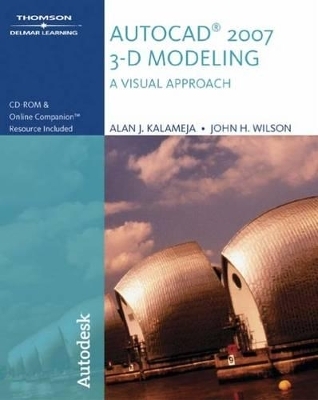 THOMSON
DELMAR LEARNING

AUTOCAD® 2007
3-D MODELING
A VISUAL APPROACH

CD-ROM &
Online Companion™
Resource Included

ALAN J. KALAMEJA • JOHN H. WILSON

Autodesk

9